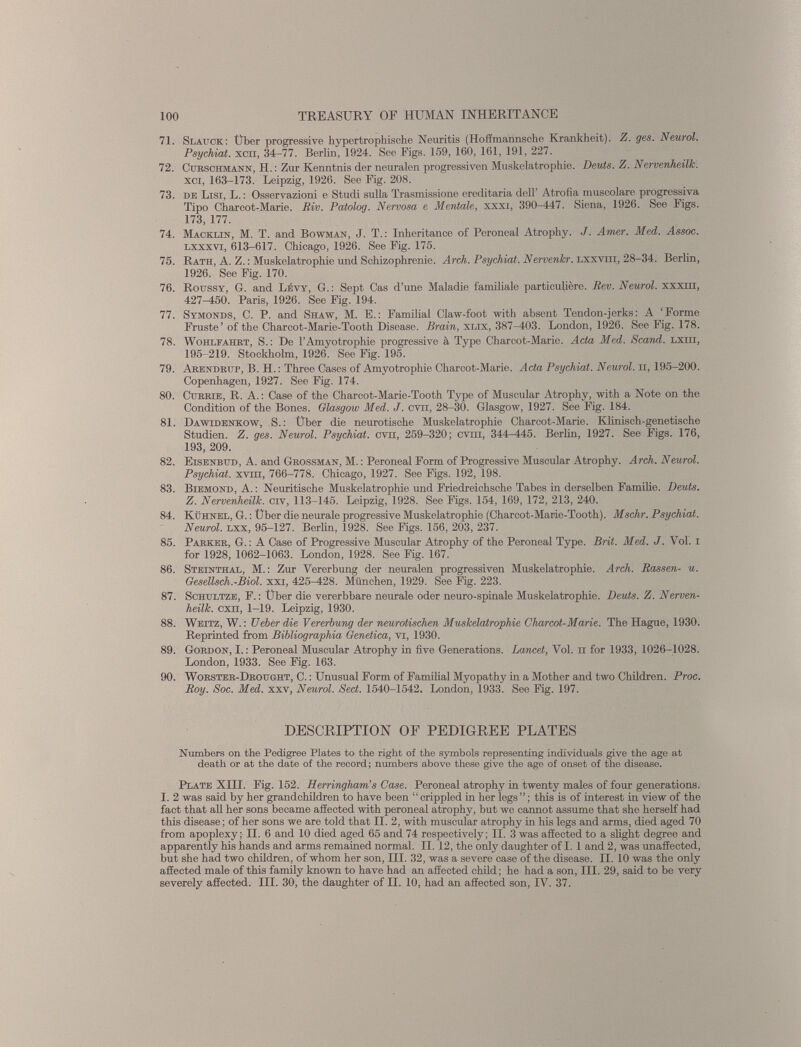 100 TREASURY OF HUMAN INHERITANCE

71. Slauck: Über progressive hypertrophische Neuritis (Hoffmannsche Krankheit). Z. ges. Neurol. Psychiat. xcii, 34–77. Berlin, 1924. See Figs. 159, 160, 161, 191, 227.

72. Curschmann, H.: Zur Kenntnis der neuralen progressiven Muskelatrophie. Deuts. Z. Nervenheilk. xci, 163–173. Leipzig, 1926. See Fig. 208.

73. de Lisi, L.: Osservazioni e Studi sulla Trasmissione ereditaria dell' Atrofia muscolare progressiva Tipo Charcot-Marie. Riv. Patolog. Nervosa e Mentale, xxxi, 390–447. Siena, 1926. See Figs. 173, 177.

74. Macklin, M. T. and Bowman, J. T.: Inheritance of Peroneal Atrophy. J. Amer. Med. Assoc. lxxxvi, 613–617. Chicago, 1926. See Fig. 175.

75. Rath, A. Z.: Muskelatrophie und Schizophrenie. Arch. Psychiat. Nervenkr. lxxviii, 28–34. Berlin, 1926. See Fig. 170.

76. Roussy, G. and Lévy, G.: Sept Cas d'une Maladie familiale particulière. Rev. Neurol. xxxiii, 427–450. Paris, 1926. See Fig. 194.

77. Symonds, C. P. and Shaw, M. E.: Familial Claw-foot with absent Tendon-jerks: A 'Forme Fruste' of the Charcot-Marie-Tooth Disease. Brain, xlix, 387–403. London, 1926. See Fig. 178.

78. Wohlfahrt, S.: De l'Amyotrophie progressive à Type Charcot-Marie. Acta Med. Scand. lxiii, 195–219. Stockholm, 1926. See Fig. 195.

79. Arendrup, B. H.: Three Cases of Amyotrophie Charcot-Marie. Acta Psychiat. Neurol. ii, 195–200. Copenhagen, 1927. See Fig. 174.

80. Currie, R. A.: Case of the Charcot-Marie-Tooth Type of Muscular Atrophy, with a Note on the Condition of the Bones. Glasgow Med. J. cvii, 28–30. Glasgow, 1927. See Fig. 184.

81. Dawidenkow, S.: Über die neurotische Muskelatrophie Charcot-Marie. Klinisch-genetische Studien. Z. ges. Neurol. Psychiat. cvii, 259–320; cviii, 344–445. Berlin, 1927. See Figs. 176, 193, 209.

82. Eisenbud, A. and Grossman, M.: Peroneal Form of Progressive Muscular Atrophy. Arch. Neurol. Psychiat. xviii, 766–778. Chicago, 1927. See Figs. 192, 198.

83. Biemond, A.: Neuritische Muskelatrophie und Friedreichsche Tabes in derselben Familie. Deuts. Z. Nervenheilk. civ, 113–145. Leipzig, 1928. See Figs. 154, 169, 172, 213, 240.

84. Kühnel, G.: Über die neurale progressive Muskelatrophie (Charcot-Marie-Tooth). Mschr. Psychiat. Neurol. lxx, 95–127. Berlin, 1928. See Figs. 156, 203, 237.

85. Parker, G.: A Case of Progressive Muscular Atrophy of the Peroneal Type. Brit. Med. J. Vol. i for 1928, 1062–1063. London, 1928. See Fig. 167.

86. Steinthal, M.: Zur Vererbung der neuralen progressiven Muskelatrophie. Arch. Rassen- u. Gesellsch.-Biol. xxi, 425–428. München, 1929. See Fig. 223.

87. Schultze, F.: Über die vererbbare neurale oder neuro-spinale Muskelatrophie. Deuts. Z. Nervenheilk. cxii, 1–19. Leipzig, 1930.

88. Weitz, W.: Ueber die Vererbung der neurotischen Muskelatrophie Charcot-Marie. The Hague, 1930. Reprinted from Bibliographia Genetica, vi, 1930.

89. Gordon, I.: Peroneal Muscular Atrophy in five Generations. Lancet, Vol. ii for 1933, 1026–1028. London, 1933. See Fig. 163.

90. Worster-Drought, C.: Unusual Form of Familial Myopathy in a Mother and two Children. Proc. Roy. Soc. Med. xxv, Neurol. Sect. 1540–1542. London, 1933. See Fig. 197.

DESCRIPTION OF PEDIGREE PLATES

Numbers on the Pedigree Plates to the right of the symbols representing individuals give the age at death or at the date of the record; numbers above these give the age of onset of the disease.

Plate XIII. Fig. 152. Herringham's Case. Peroneal atrophy in twenty males of four generations. I. 2 was said by her grandchildren to have been "crippled in her legs"; this is of interest in view of the fact that all her sons became affected with peroneal atrophy, but we cannot assume that she herself had this disease; of her sons we are told that II. 2, with muscular atrophy in his legs and arms, died aged 70 from apoplexy; II. 6 and 10 died aged 65 and 74 respectively; II. 3 was affected to a slight degree and apparently his hands and arms remained normal. II. 12, the only daughter of I. 1 and 2, was unaffected, but she had two children, of whom her son, III. 32, was a severe case of the disease. II. 10 was the only affected male of this family known to have had an affected child; he had a son, III. 29, said to be very severely affected. III. 30, the daughter of II. 10, had an affected son, IV. 37.